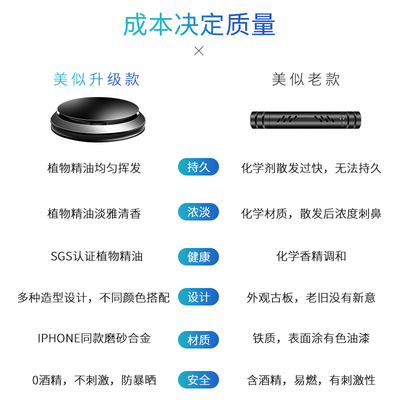 成本决定质量

×

美似升级款

美似老款

植物精油均匀挥发 持久 化学剂散发过快，无法持久

植物精油淡雅清香 浓淡 化学材质，散发后浓度刺鼻

SGS认证植物精油 健康 化学香精调和

多种造型设计，不同颜色搭配 设计 外观古板，老旧没有新意

IPHONE同款磨砂合金 材质 铁质，表面涂有色油漆

0酒精，不刺激，防暴晒 安全 含酒精，易燃，有刺激性